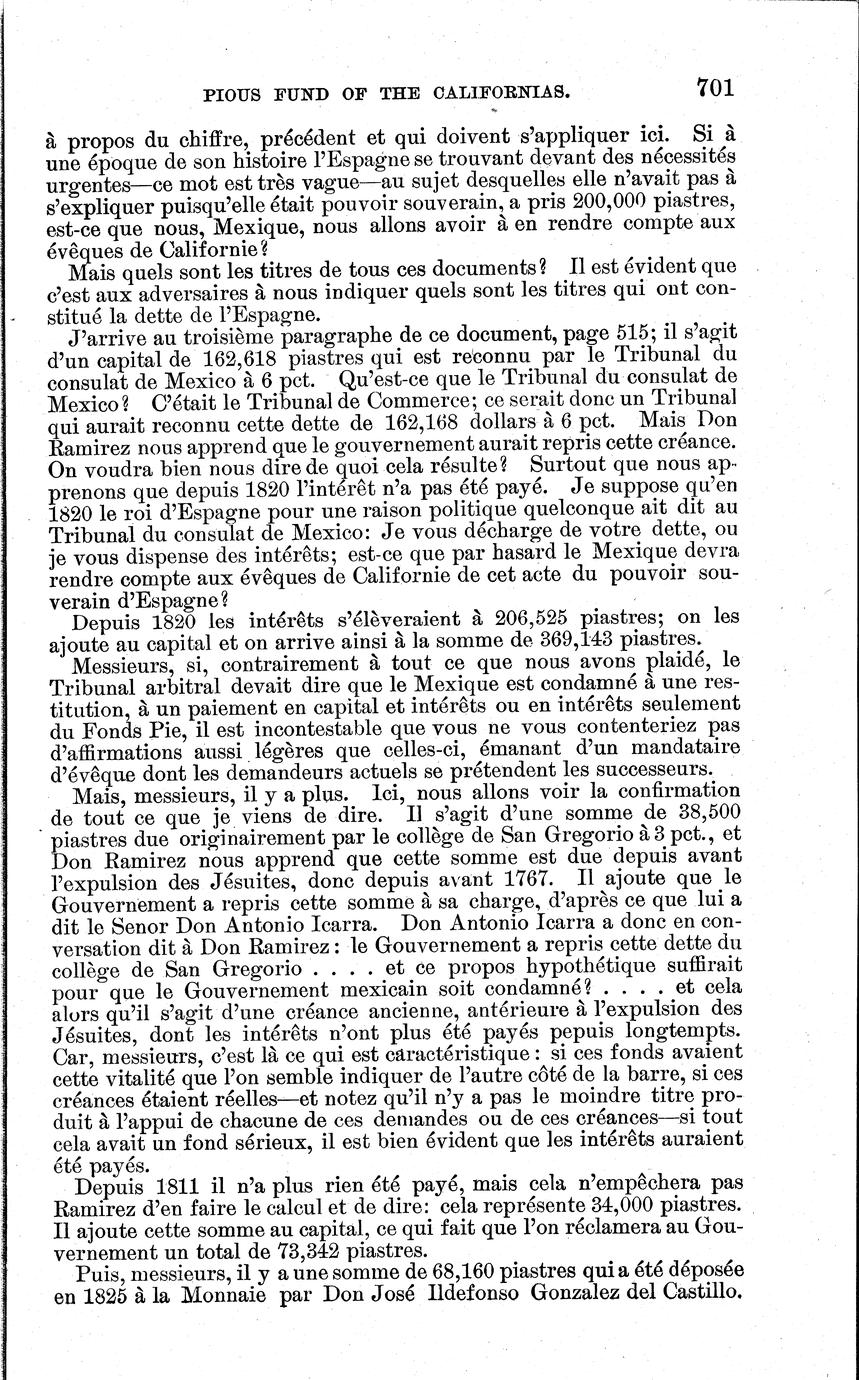 PIOUS FUND OF THE CALIFORNIAS. 701

à propos du chiffre, précédent et qui doivent s'appliquer ici. Si à une époque de son histoire l'Espagne se trouvant devant des nécessités urgentes—ce mot est très vague—au sujet desquelles elle n'avait pas à s'expliquer puisqu'elle était pouvoir souverain, a pris 200,000 piastres, est-ce que nous, Mexique, nous allons avoir à en rendre compte aux évêques de Californie?

Mais quels sont les titres de tous ces documents? Il est évident que c'est aux adversaires à nous indiquer quels sont les titres qui ont constitué la dette de l'Espagne.

J'arrive au troisième paragraphe de ce document, page 515; il s'agit d'un capital de 162,618 piastres qui est reconnu par le Tribunal du consulat de Mexico à 6 pct. Qu'est-ce que le Tribunal du consulat de Mexico? C'était le Tribunal de Commerce; ce serait donc un Tribunal qui aurait reconnu cette dette de 162,168 dollars à 6 pct. Mais Don Ramirez nous apprend que le gouvernement aurait repris cette créance. On voudra bien nous dire de quoi cela résulte? Surtout que nous apprenons que depuis 1820 l'intérêt n'a pas été payé. Je suppose qu'en 1820 le roi d'Espagne pour une raison politique quelconque ait dit au Tribunal du consulat de Mexico: Je vous décharge de votre dette, ou je vous dispense des intérêts; est-ce que par hasard le Mexique devra rendre compte aux évêques de Californie de cet acte du pouvoir souverain d'Espagne?

Depuis 1820 les intérêts s'élèveraient à 206,525 piastres; on les ajoute au capital et on arrive ainsi à la somme de 369,143 piastres.

Messieurs, si, contrairement à tout ce que nous avons plaidé, le Tribunal arbitral devait dire que le Mexique est condamné à une restitution, à un paiement en capital et intérêts ou en intérêts seulement du Fonds Pie, il est incontestable que vous ne vous contenteriez pas d'affirmations aussi légères que celles-ci, émanant d'un mandataire d'évêque dont les demandeurs actuels se prétendent les successeurs.

Mais, messieurs, il y a plus. Ici, nous allons voir la confirmation de tout ce que je viens de dire. Il s'agit d'une somme de 38,500 piastres due originairement par le collège de San Gregorio à 3 pct., et Don Ramirez nous apprend que cette somme est due depuis avant l'expulsion des Jésuites, donc depuis avant 1767. Il ajoute que le Gouvernement a repris cette somme à sa charge, d'après ce que lui a dit le Senor Don Antonio Icarra. Don Antonio Icarra a donc en conversation dit à Don Ramirez: le Gouvernement a repris cette dette du collège de San Gregorio . . . . et ce propos hypothétique suffirait pour que le Gouvernement mexicain soit condamné? . . . . et cela alors qu'il s'agit d'une créance ancienne, antérieure à l'expulsion des Jésuites, dont les intérêts n'ont plus été payés pepuis longtempts. Car, messieurs, c'est là ce qui est caractéristique: si ces fonds avaient cette vitalité que l'on semble indiquer de l'autre côté de la barre, si ces créances étaient réelles—et notez qu'il n'y a pas le moindre titre produit à l'appui de chacune de ces demandes ou de ces créances—si tout cela avait un fond sérieux, il est bien évident que les intérêts auraient été payés.

Depuis 1811 il n'a plus rien été payé, mais cela n'empêchera pas Ramirez d'en faire le calcul et de dire: cela représente 34,000 piastres. Il ajoute cette somme au capital, ce qui fait que l'on réclamera au Gouvernement un total de 73,342 piastres.

Puis, messieurs, il y a une somme de 68,160 piastres qui a été déposée en 1825 à la Monnaie par Don José Ildefonso Gonzalez del Castillo.